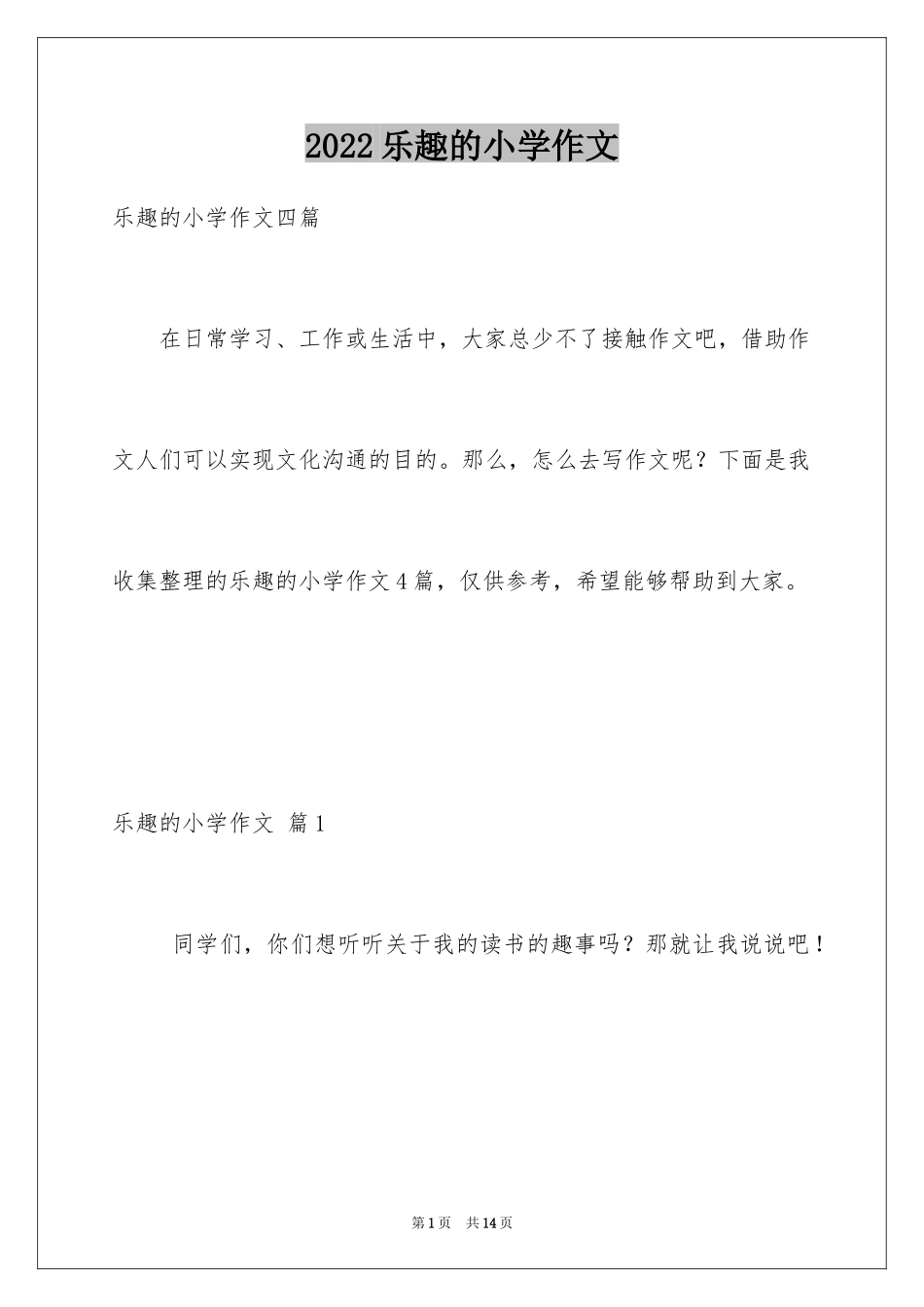 2022乐趣的小学作文

乐趣的小学作文四篇

在日常学习、工作或生活中，大家总少不了接触作文吧，借助作文人们可以实现文化沟通的目的。那么，怎么去写作文呢？下面是我收集整理的乐趣的小学作文4篇，仅供参考，希望能够帮助到大家。

乐趣的小学作文 篇1

同学们，你们想听听关于我的读书的趣事吗？那就让我说说吧！

第1页 共14页